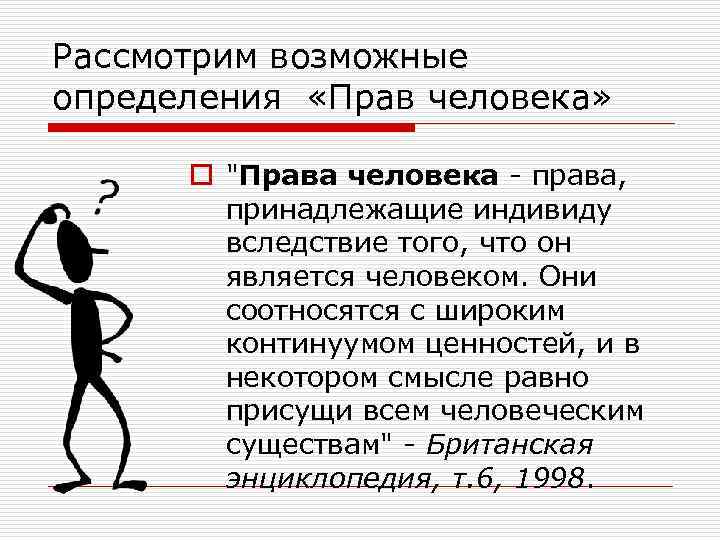 Рассмотрим возможные определения «Прав человека»

☐ "Права человека - права, принадлежащие индивиду вследствие того, что он является человеком. Они соотносятся с широким континуумом ценностей, и в некотором смысле равно присущи всем человеческим существам" - Британская энциклопедия, т.6, 1998.

?